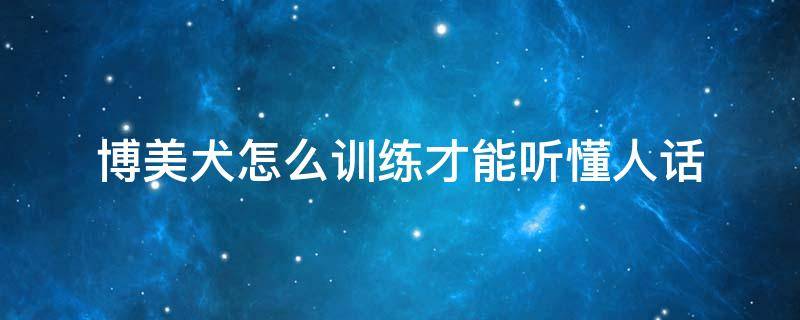 博美犬怎么训练才能听懂人话